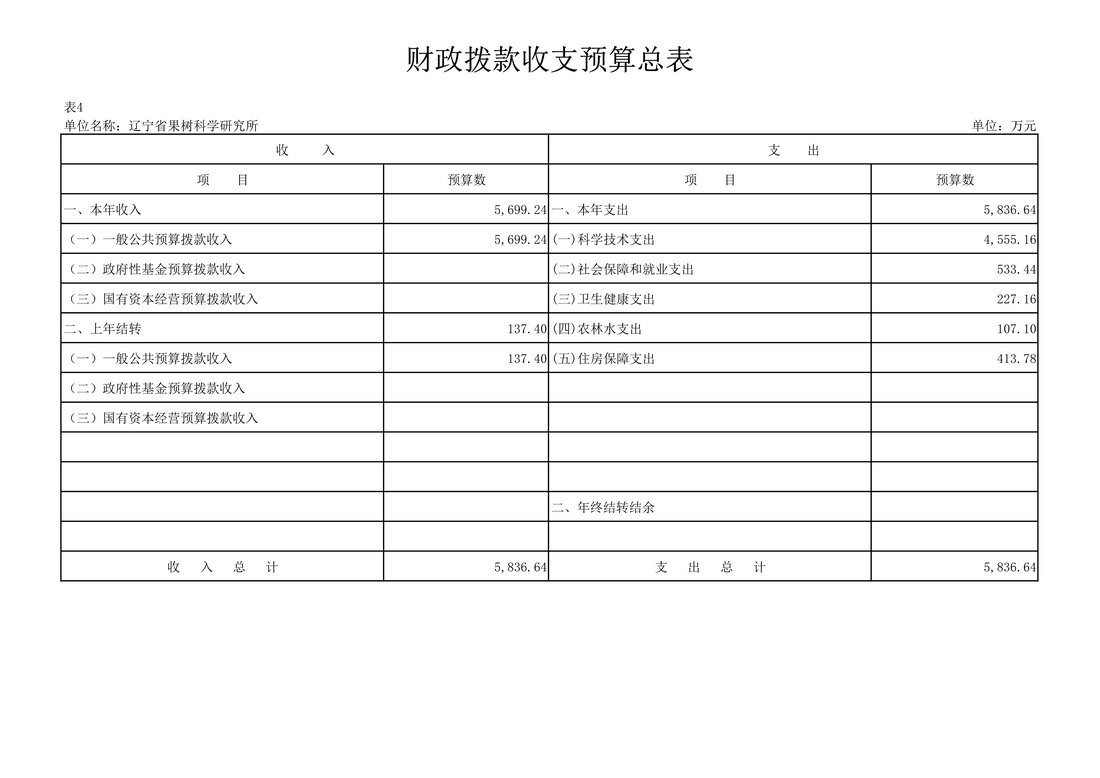 财政拨款收支预算总表

表4

单位名称：辽宁省果树科学研究所

单位：万元

| 收　　入 | | 支　　出 | |
|---|---|---|---|
| 项　　目 | 预算数 | 项　　目 | 预算数 |
| 一、本年收入 | 5,699.24 | 一、本年支出 | 5,836.64 |
| （一）一般公共预算拨款收入 | 5,699.24 | (一)科学技术支出 | 4,555.16 |
| （二）政府性基金预算拨款收入 | | (二)社会保障和就业支出 | 533.44 |
| （三）国有资本经营预算拨款收入 | | (三)卫生健康支出 | 227.16 |
| 二、上年结转 | 137.40 | (四)农林水支出 | 107.10 |
| （一）一般公共预算拨款收入 | 137.40 | (五)住房保障支出 | 413.78 |
| （二）政府性基金预算拨款收入 | | | |
| （三）国有资本经营预算拨款收入 | | | |
| | | | |
| | | | |
| | | 二、年终结转结余 | |
| | | | |
| 收　入　总　计 | 5,836.64 | 支　出　总　计 | 5,836.64 |